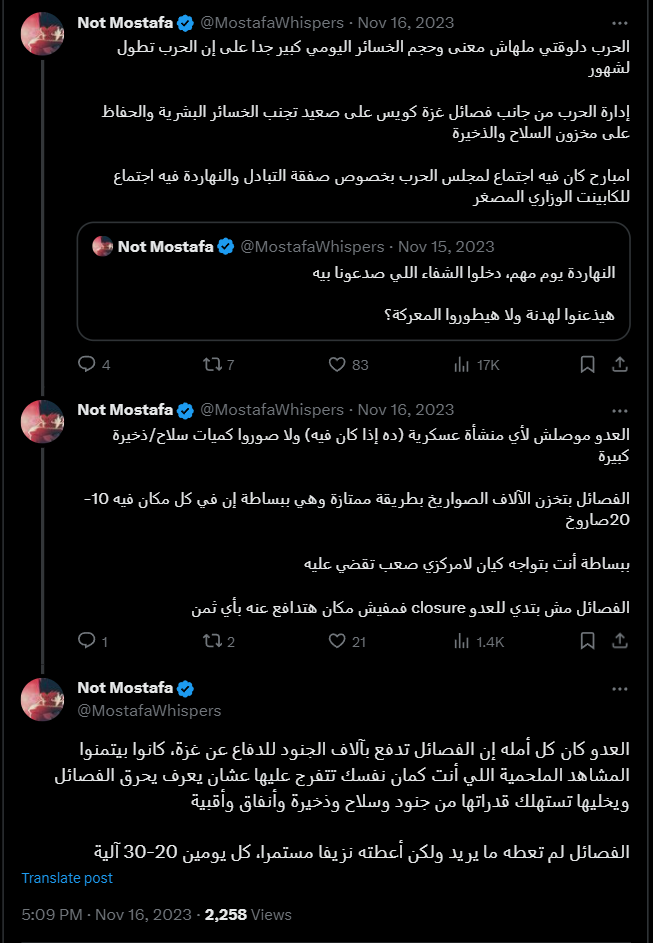 Not Mostafa @MostafaWhispers · Nov 16, 2023
الحرب دلوقتي ملهاش معنى وحجم الخسائر اليومي كبير جدا على إن الحرب تطول لشهور

إدارة الحرب من جانب فصائل غزة كويس على صعيد تجنب الخسائر البشرية والحفاظ على مخزون السلاح والذخيرة

امبارح كان فيه اجتماع لمجلس الحرب بخصوص صفقة التبادل والنهاردة فيه اجتماع للكابينت الوزاري المصغر

Not Mostafa @MostafaWhispers · Nov 15, 2023
النهاردة يوم مهم، دخلوا الشفاء اللي صدعونا بيه

هيذعنوا لهدنة ولا هيطوروا المعركة؟

4 7 83 17K

Not Mostafa @MostafaWhispers · Nov 16, 2023
العدو موصلش لأي منشأة عسكرية (ده إذا كان فيه) ولا صوروا كميات سلاح/ذخيرة كبيرة

الفصائل بتخزن الآلاف الصواريخ بطريقة ممتازة وهي ببساطة إن في كل مكان فيه 10-20صاروخ

ببساطة أنت بتواجه كيان لامركزي صعب تقضي عليه

الفصائل مش بتدي للعدو closure فمفيش مكان هتدافع عنه بأي ثمن

1 2 21 1.4K

Not Mostafa
@MostafaWhispers

العدو كان كل أمله إن الفصائل تدفع بآلاف الجنود للدفاع عن غزة، كانوا بيتمنوا المشاهد الملحمية اللي أنت كمان نفسك تتفرج عليها عشان يعرف يحرق الفصائل ويخليها تستهلك قدراتها من جنود وسلاح وذخيرة وأنفاق وأقبية

الفصائل لم تعطه ما يريد ولكن أعطته نزيفا مستمرا، كل يومين 20-30 آلية

Translate post

5:09 PM · Nov 16, 2023 · 2,258 Views